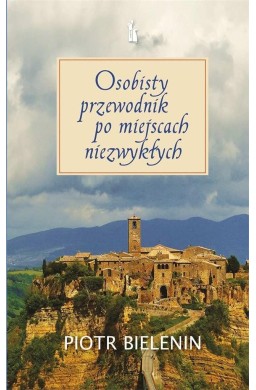 Osobisty przewodnik po miejscach niezwykłych

PIOTR BIELENIN